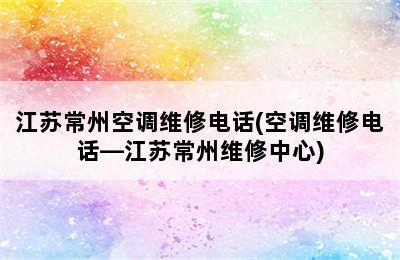 江苏常州空调维修电话(空调维修电话—江苏常州维修中心)